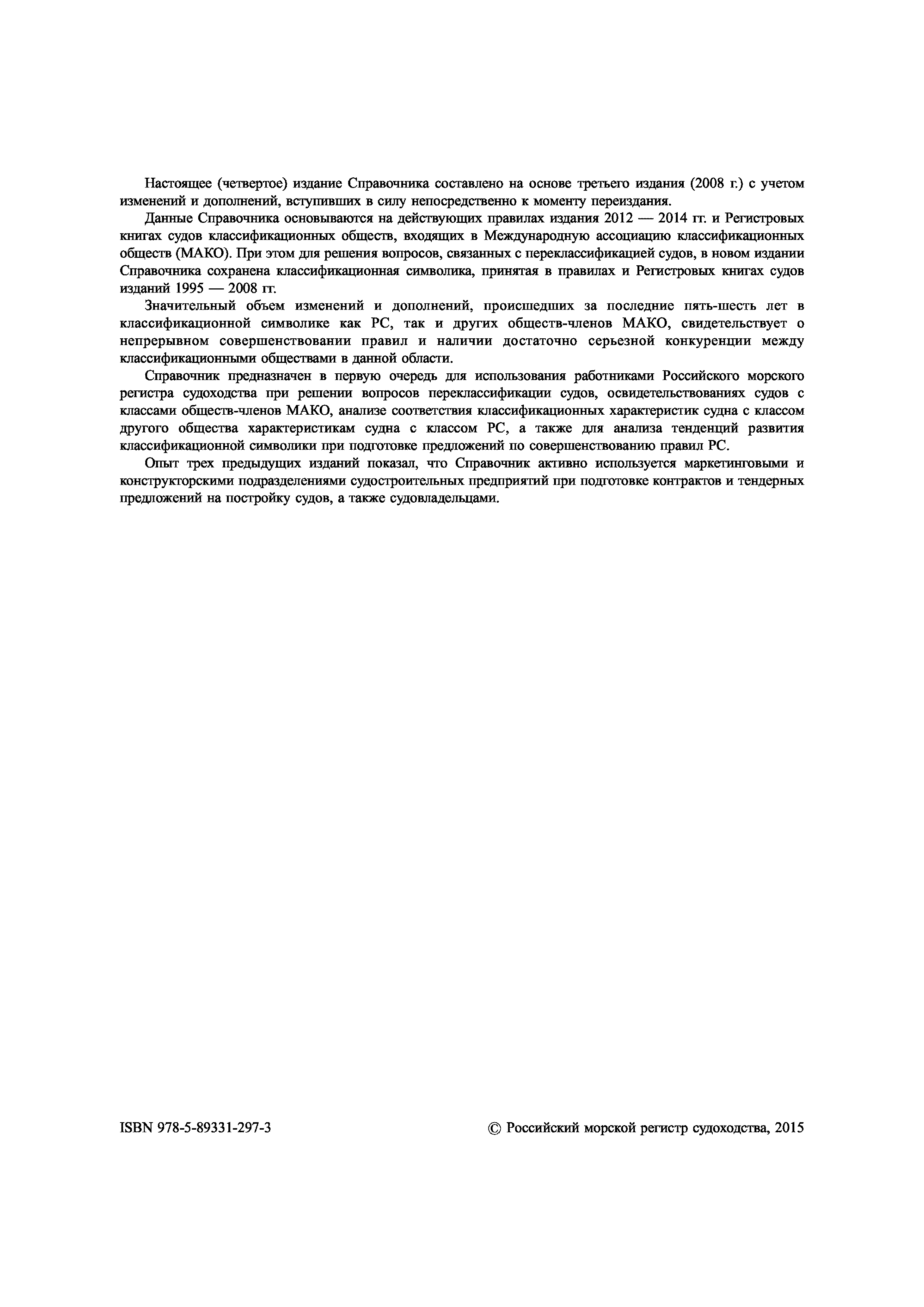 Настоящее (четвертое) издание Справочника составлено на основе третьего издания (2008 г.) с учетом изменений и дополнений, вступивших в силу непосредственно к моменту переиздания.

Данные Справочника основываются на действующих правилах издания 2012 — 2014 гг. и Регистровых книгах судов классификационных обществ, входящих в Международную ассоциацию классификационных обществ (МАКО). При этом для решения вопросов, связанных с переклассификацией судов, в новом издании Справочника сохранена классификационная символика, принятая в правилах и Регистровых книгах судов изданий 1995 — 2008 гг.

Значительный объем изменений и дополнений, происшедших за последние пять-шесть лет в классификационной символике как РС, так и других обществ-членов МАКО, свидетельствует о непрерывном совершенствовании правил и наличии достаточно серьезной конкуренции между классификационными обществами в данной области.

Справочник предназначен в первую очередь для использования работниками Российского морского регистра судоходства при решении вопросов переклассификации судов, освидетельствованиях судов с классами обществ-членов МАКО, анализе соответствия классификационных характеристик судна с классом другого общества характеристикам судна с классом РС, а также для анализа тенденций развития классификационной символики при подготовке предложений по совершенствованию правил РС.

Опыт трех предыдущих изданий показал, что Справочник активно используется маркетинговыми и конструкторскими подразделениями судостроительных предприятий при подготовке контрактов и тендерных предложений на постройку судов, а также судовладельцами.

ISBN 978-5-89331-297-3

© Российский морской регистр судоходства, 2015